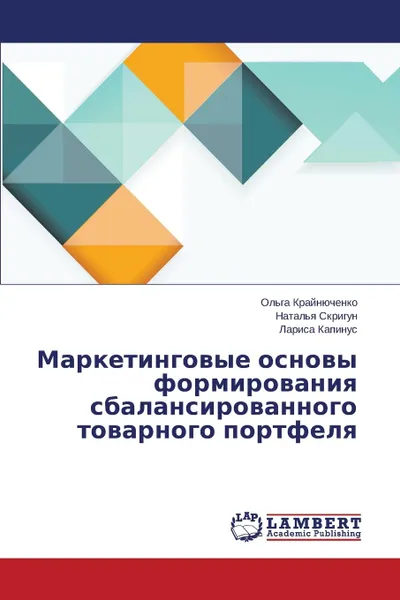 Ольга Крайнюченко
Наталья Скригун
Лариса Калинус

Маркетинговые основы формирования сбалансированного товарного портфеля

LAP LAMBERT Academic Publishing